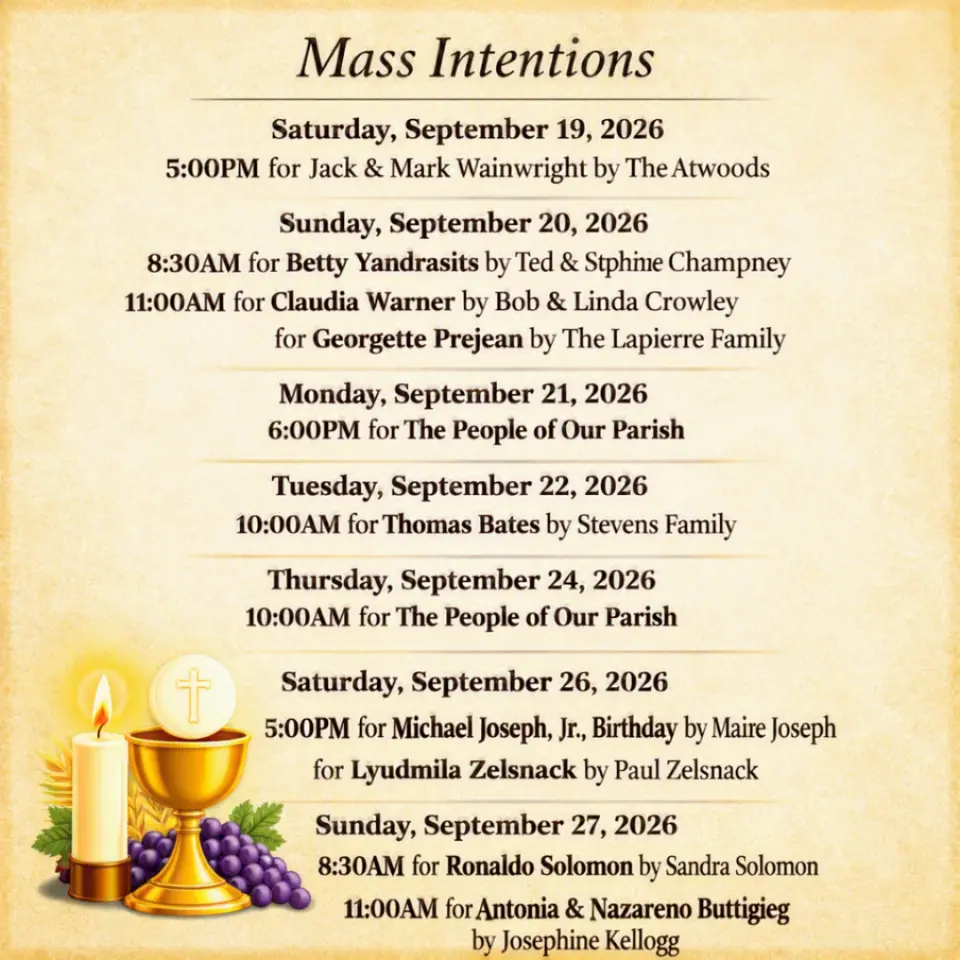 Mass Intentions

Saturday, September 19, 2026
5:00PM for Jack & Mark Wainwright by The Atwoods

Sunday, September 20, 2026
8:30AM for Betty Yandrasits by Ted & Stphine Champney
11:00AM for Claudia Warner by Bob & Linda Crowley
for Georgette Prejean by The Lapierre Family

Monday, September 21, 2026
6:00PM for The People of Our Parish

Tuesday, September 22, 2026
10:00AM for Thomas Bates by Stevens Family

Thursday, September 24, 2026
10:00AM for The People of Our Parish

Saturday, September 26, 2026
5:00PM for Michael Joseph, Jr., Birthday by Maire Joseph
for Lyudmila Zelsnack by Paul Zelsnack

Sunday, September 27, 2026
8:30AM for Ronaldo Solomon by Sandra Solomon
11:00AM for Antonia & Nazareno Buttigieg
by Josephine Kellogg